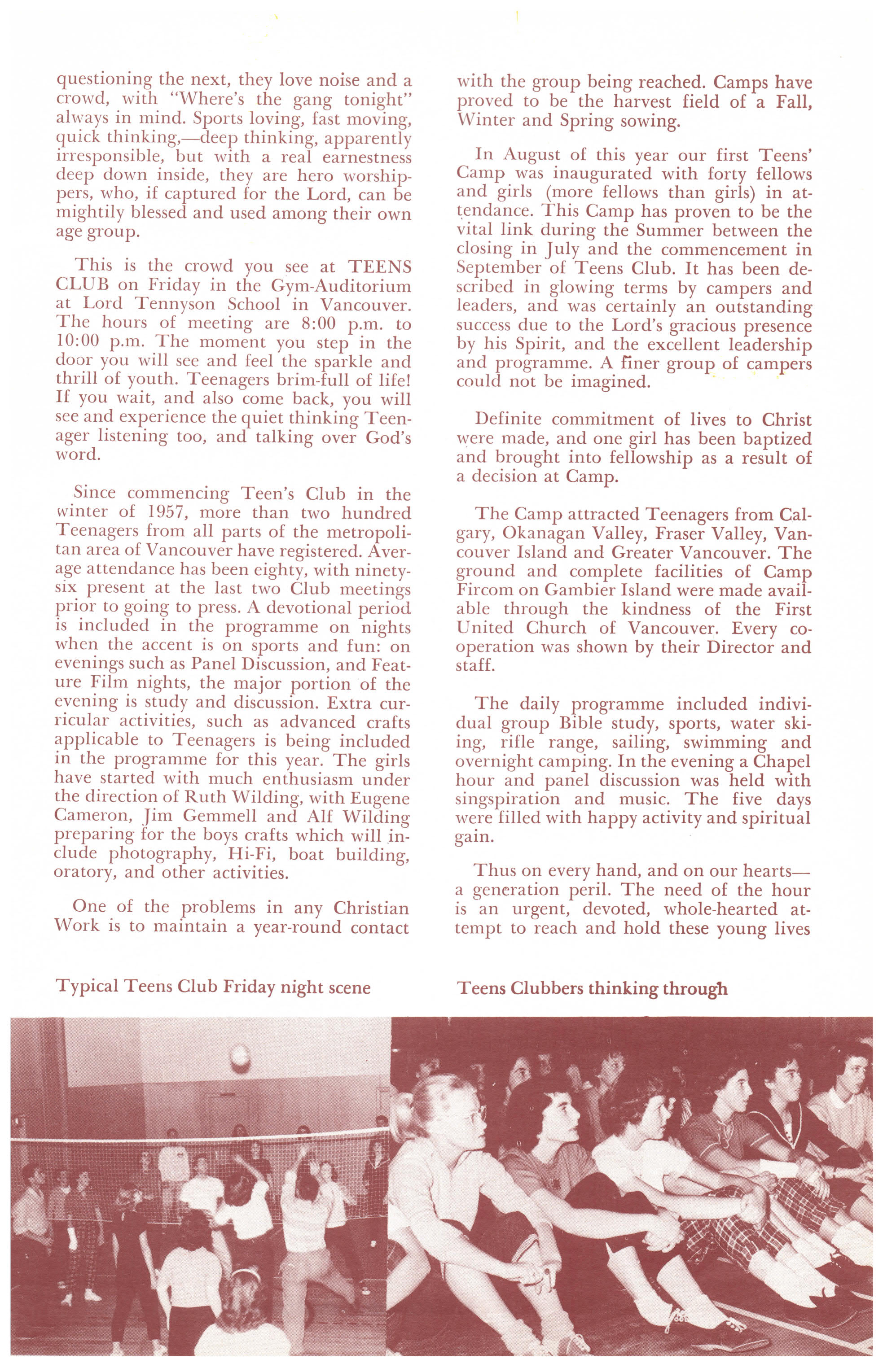 questioning the next, they love noise and a crowd, with "Where's the gang tonight" always in mind. Sports loving, fast moving, quick thinking,—deep thinking, apparently irresponsible, but with a real earnestness deep down inside, they are hero worshippers, who, if captured for the Lord, can be mightily blessed and used among their own age group.

This is the crowd you see at TEENS CLUB on Friday in the Gym-Auditorium at Lord Tennyson School in Vancouver. The hours of meeting are 8:00 p.m. to 10:00 p.m. The moment you step in the door you will see and feel the sparkle and thrill of youth. Teenagers brim-full of life! If you wait, and also come back, you will see and experience the quiet thinking Teenager listening too, and talking over God's word.

Since commencing Teen's Club in the winter of 1957, more than two hundred Teenagers from all parts of the metropolitan area of Vancouver have registered. Average attendance has been eighty, with ninety-six present at the last two Club meetings prior to going to press. A devotional period is included in the programme on nights when the accent is on sports and fun: on evenings such as Panel Discussion, and Feature Film nights, the major portion of the evening is study and discussion. Extra curricular activities, such as advanced crafts applicable to Teenagers is being included in the programme for this year. The girls have started with much enthusiasm under the direction of Ruth Wilding, with Eugene Cameron, Jim Gemmell and Alf Wilding preparing for the boys crafts which will include photography, Hi-Fi, boat building, oratory, and other activities.

One of the problems in any Christian Work is to maintain a year-round contact with the group being reached. Camps have proved to be the harvest field of a Fall, Winter and Spring sowing.

In August of this year our first Teens' Camp was inaugurated with forty fellows and girls (more fellows than girls) in attendance. This Camp has proven to be the vital link during the Summer between the closing in July and the commencement in September of Teens Club. It has been described in glowing terms by campers and leaders, and was certainly an outstanding success due to the Lord's gracious presence by his Spirit, and the excellent leadership and programme. A finer group of campers could not be imagined.

Definite commitment of lives to Christ were made, and one girl has been baptized and brought into fellowship as a result of a decision at Camp.

The Camp attracted Teenagers from Calgary, Okanagan Valley, Fraser Valley, Vancouver Island and Greater Vancouver. The ground and complete facilities of Camp Fircom on Gambier Island were made available through the kindness of the First United Church of Vancouver. Every cooperation was shown by their Director and staff.

The daily programme included individual group Bible study, sports, water skiing, rifle range, sailing, swimming and overnight camping. In the evening a Chapel hour and panel discussion was held with singspiration and music. The five days were filled with happy activity and spiritual gain.

Thus on every hand, and on our hearts—a generation peril. The need of the hour is an urgent, devoted, whole-hearted attempt to reach and hold these young lives

Typical Teens Club Friday night scene

Teens Clubbers thinking through